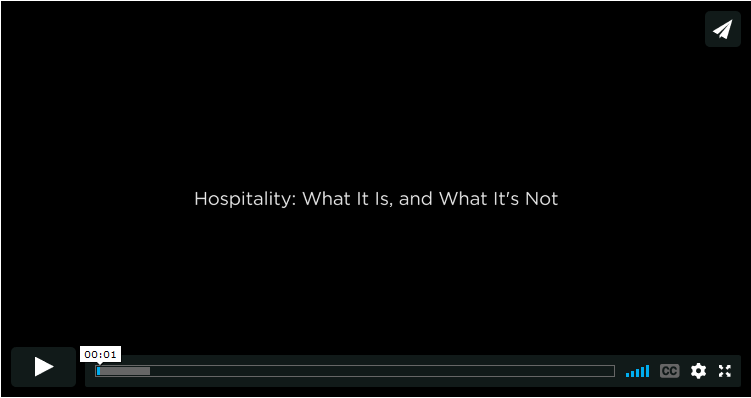 Hospitality: What It Is, and What It's Not

00:01

CC